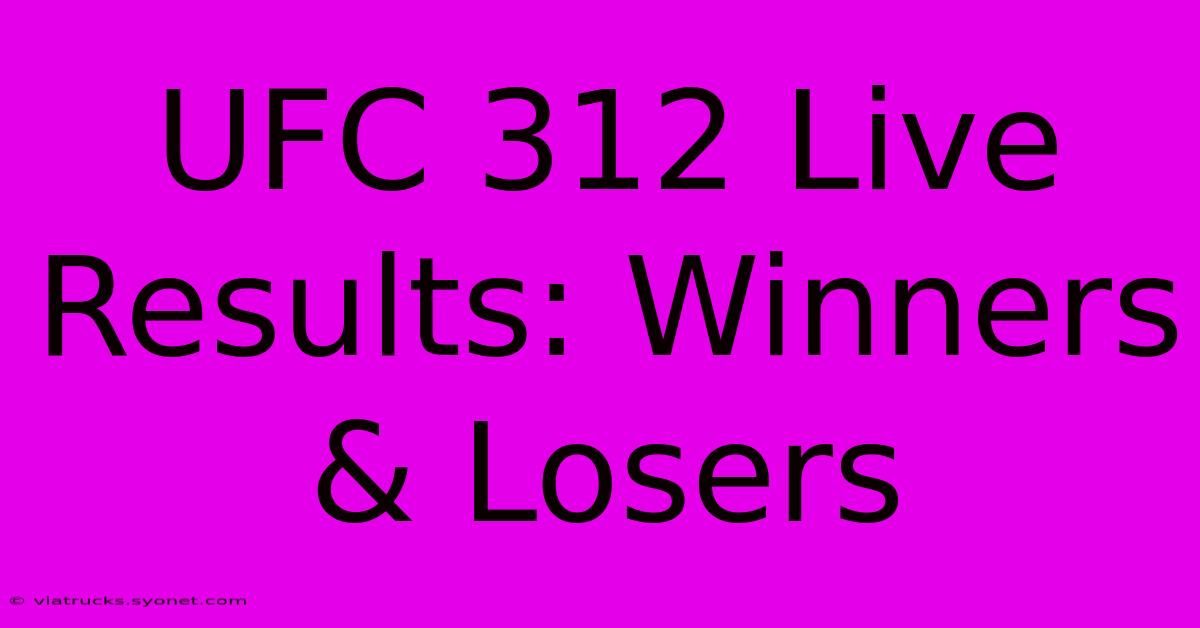 UFC 312 Live Results: Winners & Losers

© viatrucks.syonet.com